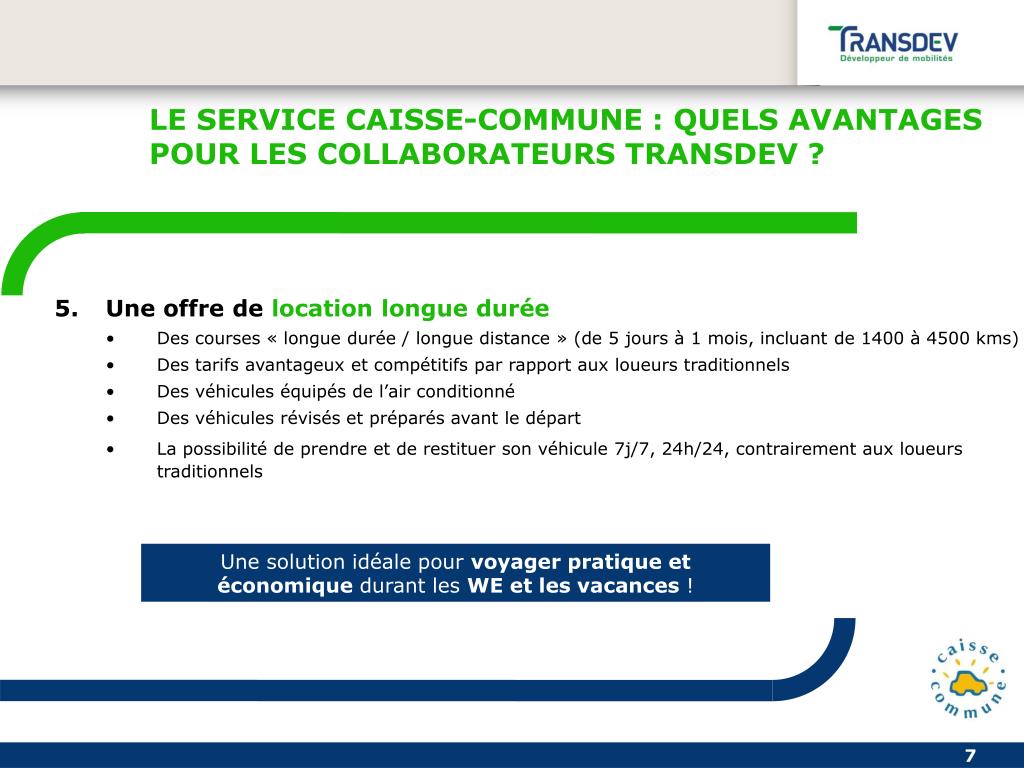 TRANSDEV
Développeur de mobilités

LE SERVICE CAISSE-COMMUNE : QUELS AVANTAGES POUR LES COLLABORATEURS TRANSDEV ?

5. Une offre de location longue durée
• Des courses « longue durée / longue distance » (de 5 jours à 1 mois, incluant de 1400 à 4500 kms)
• Des tarifs avantageux et compétitifs par rapport aux loueurs traditionnels
• Des véhicules équipés de l'air conditionné
• Des véhicules révisés et préparés avant le départ
• La possibilité de prendre et de restituer son véhicule 7j/7, 24h/24, contrairement aux loueurs traditionnels

Une solution idéale pour voyager pratique et économique durant les WE et les vacances !

caisse commune

7